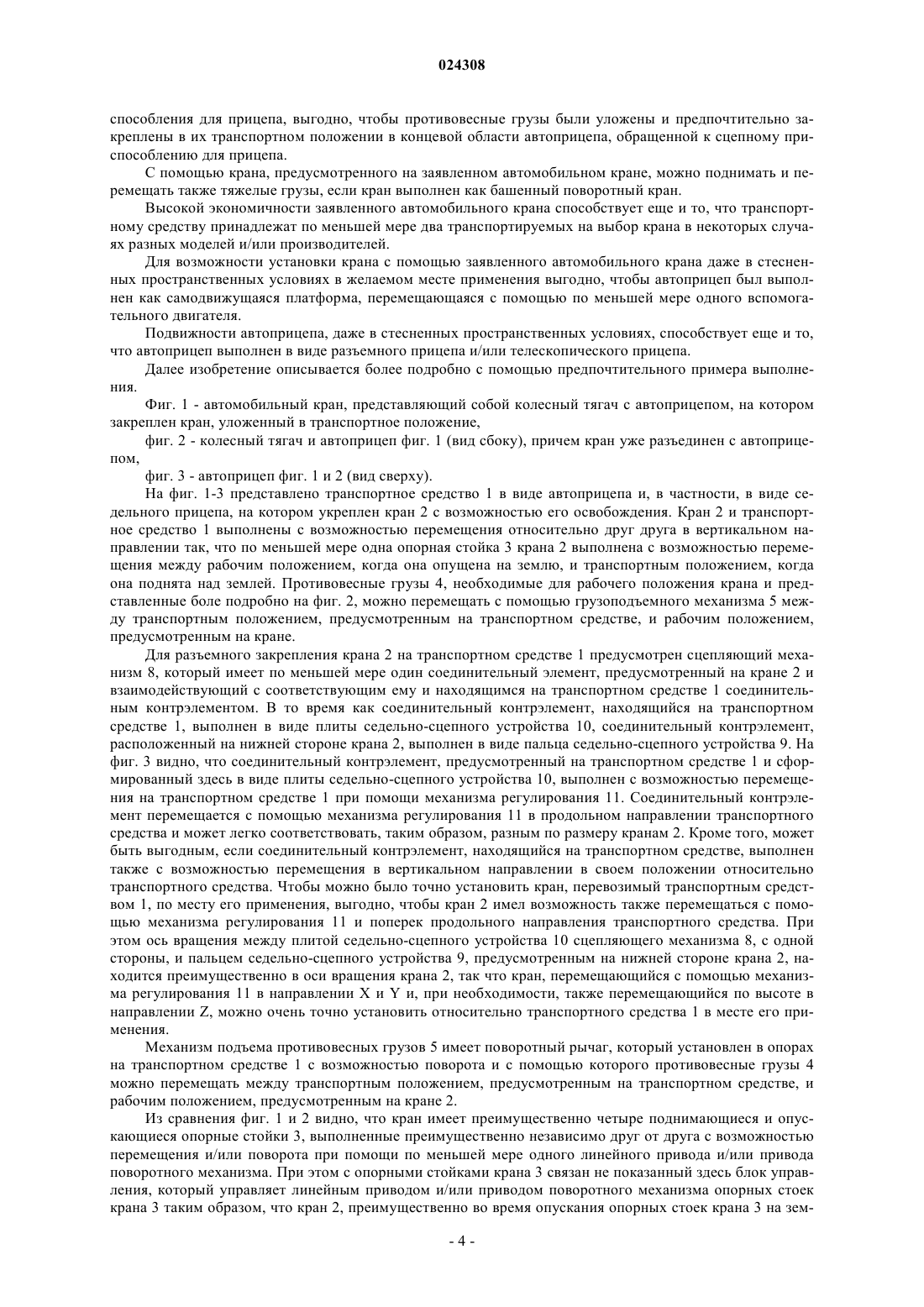 024308

способления для прицепа, выгодно, чтобы противовесные грузы были уложены и предпочтительно закреплены в их транспортном положении в концевой области автоприцепа, обращенной к сцепному приспособлению для прицепа.

С помощью крана, предусмотренного на заявленном автомобильном кране, можно поднимать и перемещать также тяжелые грузы, если кран выполнен как башенный поворотный кран.

Высокой экономичности заявленного автомобильного крана способствует еще и то, что транспортному средству принадлежат по меньшей мере два транспортируемых на выбор крана в некоторых случаях разных моделей и/или производителей.

Для возможности установки крана с помощью заявленного автомобильного крана даже в стесненных пространственных условиях в желаемом месте применения выгодно, чтобы автоприцеп был выполнен как самодвижущаяся платформа, перемещающаяся с помощью по меньшей мере одного вспомогательного двигателя.

Подвижности автоприцепа, даже в стесненных пространственных условиях, способствует еще и то, что автоприцеп выполнен в виде разъемного прицепа и/или телескопического прицепа.

Далее изобретение описывается более подробно с помощью предпочтительного примера выполнения.

Фиг. 1 - автомобильный кран, представляющий собой колесный тягач с автоприцепом, на котором закреплен кран, уложенный в транспортное положение,

фиг. 2 - колесный тягач и автоприцеп фиг. 1 (вид сбоку), причем кран уже разъединен с автоприцепом,

фиг. 3 - автоприцеп фиг. 1 и 2 (вид сверху).

На фиг. 1-3 представлено транспортное средство 1 в виде автоприцепа и, в частности, в виде седельного прицепа, на котором укреплен кран 2 с возможностью его освобождения. Кран 2 и транспортное средство 1 выполнены с возможностью перемещения относительно друг друга в вертикальном направлении так, что по меньшей мере одна опорная стойка 3 крана 2 выполнена с возможностью перемещения между рабочим положением, когда она опущена на землю, и транспортным положением, когда она поднята над землей. Противовесные грузы 4, необходимые для рабочего положения крана и представленные боле подробно на фиг. 2, можно перемещать с помощью грузоподъемного механизма 5 между транспортным положением, предусмотренным на транспортном средстве, и рабочим положением, предусмотренным на кране.

Для разъемного закрепления крана 2 на транспортном средстве 1 предусмотрен сцепляющий механизм 8, который имеет по меньшей мере один соединительный элемент, предусмотренный на кране 2 и взаимодействующий с соответствующим ему и находящимся на транспортном средстве 1 соединительным контрэлементом. В то время как соединительный контрэлемент, находящийся на транспортном средстве 1, выполнен в виде плиты седельно-сцепного устройства 10, соединительный контрэлемент, расположенный на нижней стороне крана 2, выполнен в виде пальца седельно-сцепного устройства 9. На фиг. 3 видно, что соединительный контрэлемент, предусмотренный на транспортном средстве 1 и сформированный здесь в виде плиты седельно-сцепного устройства 10, выполнен с возможностью перемещения на транспортном средстве 1 при помощи механизма регулирования 11. Соединительный контрэлемент перемещается с помощью механизма регулирования 11 в продольном направлении транспортного средства и может легко соответствовать, таким образом, разным по размеру кранам 2. Кроме того, может быть выгодным, если соединительный контрэлемент, находящийся на транспортном средстве, выполнен также с возможностью перемещения в вертикальном направлении в своем положении относительно транспортного средства. Чтобы можно было точно установить кран, перевозимый транспортным средством 1, по месту его применения, выгодно, чтобы кран 2 имел возможность также перемещаться с помощью механизма регулирования 11 и поперек продольного направления транспортного средства. При этом ось вращения между плитой седельно-сцепного устройства 10 сцепляющего механизма 8, с одной стороны, и пальцем седельно-сцепного устройства 9, предусмотренным на нижней стороне крана 2, находится преимущественно в оси вращения крана 2, так что кран, перемещающийся с помощью механизма регулирования 11 в направлении X и Y и, при необходимости, также перемещающийся по высоте в направлении Z, можно очень точно установить относительно транспортного средства 1 в месте его применения.

Механизм подъема противовесных грузов 5 имеет поворотный рычаг, который установлен в опорах на транспортном средстве 1 с возможностью поворота и с помощью которого противовесные грузы 4 можно перемещать между транспортным положением, предусмотренным на транспортном средстве, и рабочим положением, предусмотренным на кране 2.

Из сравнения фиг. 1 и 2 видно, что кран имеет преимущественно четыре поднимающиеся и опускающиеся опорные стойки 3, выполненные преимущественно независимо друг от друга с возможностью перемещения и/или поворота при помощи по меньшей мере одного линейного привода и/или привода поворотного механизма. При этом с опорными стойками крана 3 связан не показанный здесь блок управления, который управляет линейным приводом и/или приводом поворотного механизма опорных стоек крана 3 таким образом, что кран 2, преимущественно во время опускания опорных стоек крана 3 на зем-

- 4 -